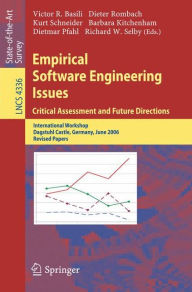 State-of-the-Art Survey

LNCS 4336

Victor R. Basili Dieter Rombach
Kurt Schneider Barbara Kitchenham
Dietmar Pfahl Richard W. Selby (Eds.)

Empirical Software Engineering Issues

Critical Assessment and Future Directions

International Workshop
Dagstuhl Castle, Germany, June 2006
Revised Papers

Springer